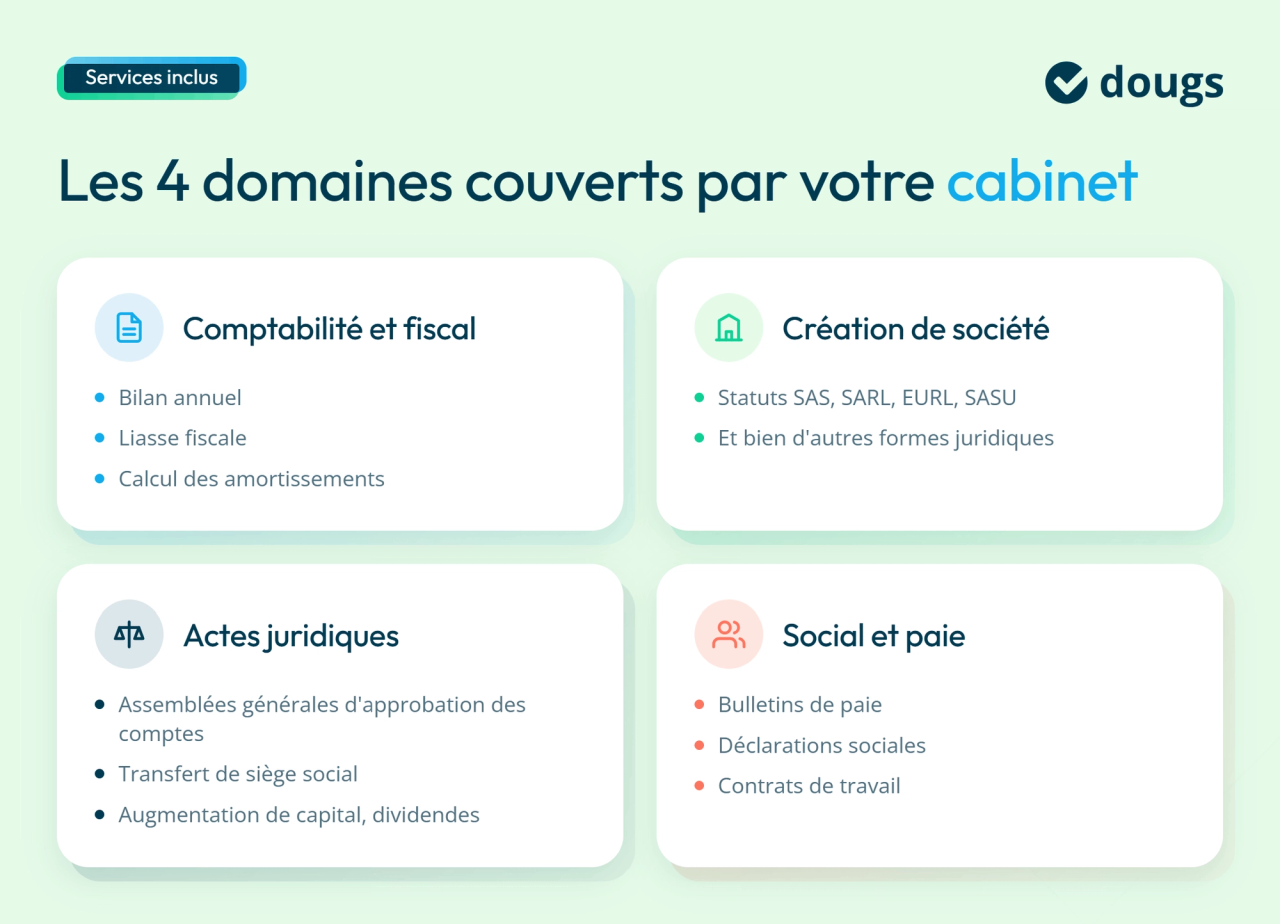 Services inclus

dougs

Les 4 domaines couverts par votre cabinet

Comptabilité et fiscal

- Bilan annuel
- Liasse fiscale
- Calcul des amortissements

Création de société

- Statuts SAS, SARL, EURL, SASU
- Et bien d'autres formes juridiques

Actes juridiques

- Assemblées générales d'approbation des comptes
- Transfert de siège social
- Augmentation de capital, dividendes

Social et paie

- Bulletins de paie
- Déclarations sociales
- Contrats de travail